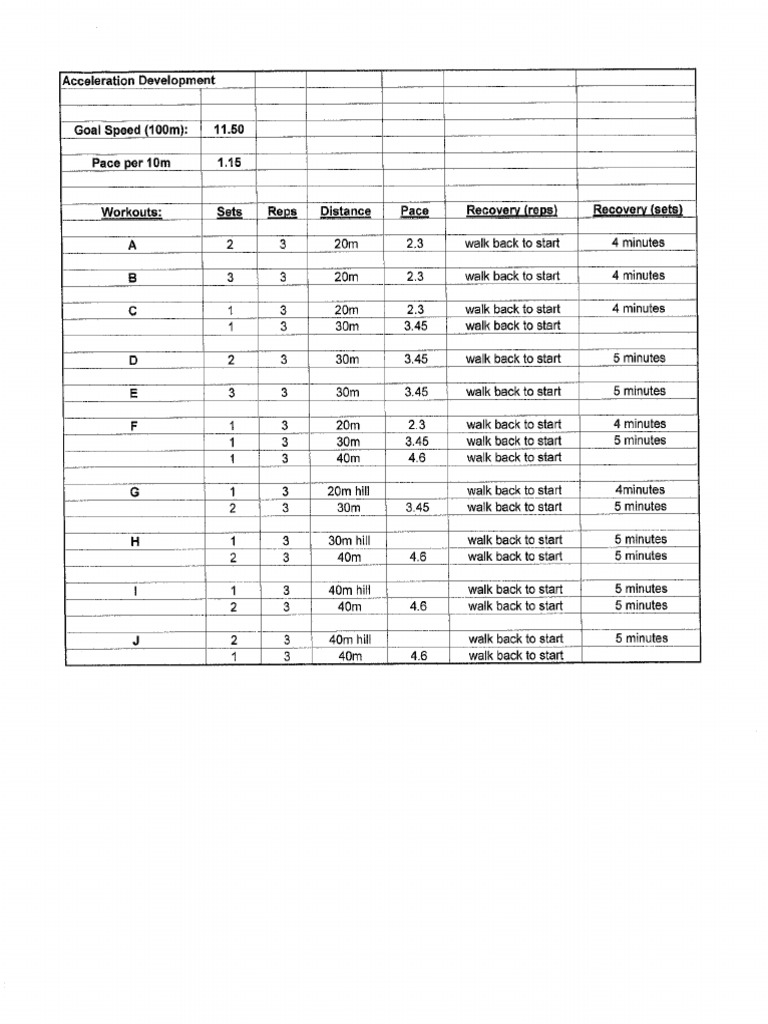 | Acceleration Development | | | | | | |
|---|---|---|---|---|---|---|
| Goal Speed (100m): | 11.50 | | | | | |
| Pace per 10m | 1.15 | | | | | |
| Workouts: | Sets | Reps | Distance | Pace | Recovery (reps) | Recovery (sets) |
| A | 2 | 3 | 20m | 2.3 | walk back to start | 4 minutes |
| B | 3 | 3 | 20m | 2.3 | walk back to start | 4 minutes |
| C | 1 | 3 | 20m | 2.3 | walk back to start | 4 minutes |
| | 1 | 3 | 30m | 3.45 | walk back to start | |
| D | 2 | 3 | 30m | 3.45 | walk back to start | 5 minutes |
| E | 3 | 3 | 30m | 3.45 | walk back to start | 5 minutes |
| F | 1 | 3 | 20m | 2.3 | walk back to start | 4 minutes |
| | 1 | 3 | 30m | 3.45 | walk back to start | 5 minutes |
| | 1 | 3 | 40m | 4.6 | walk back to start | |
| G | 1 | 3 | 20m hill | | walk back to start | 4minutes |
| | 2 | 3 | 30m | 3.45 | walk back to start | 5 minutes |
| H | 1 | 3 | 30m hill | | walk back to start | 5 minutes |
| | 2 | 3 | 40m | 4.6 | walk back to start | 5 minutes |
| I | 1 | 3 | 40m hill | | walk back to start | 5 minutes |
| | 2 | 3 | 40m | 4.6 | walk back to start | 5 minutes |
| J | 2 | 3 | 40m hill | | walk back to start | 5 minutes |
| | 1 | 3 | 40m | 4.6 | walk back to start | |